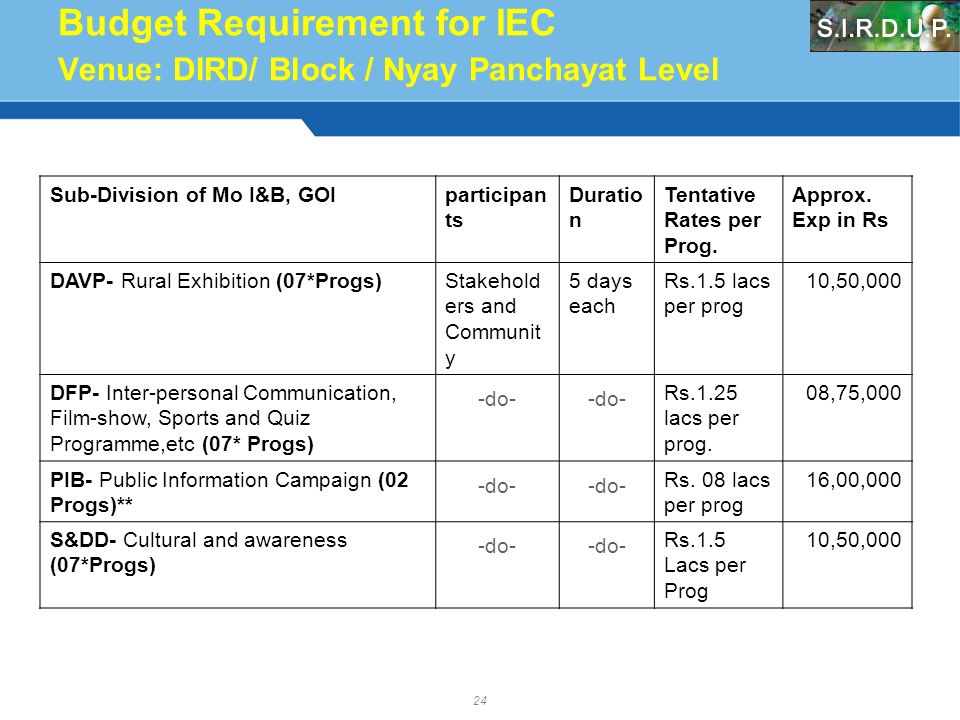 Budget Requirement for IEC
Venue: DIRD/ Block / Nyay Panchayat Level

S.I.R.D.U.P.

| Sub-Division of Mo I&B, GOI | participants | Duration | Tentative Rates per Prog. | Approx. Exp in Rs |
|---|---|---|---|---|
| DAVP- Rural Exhibition (07*Progs) | Stakeholders and Community | 5 days each | Rs.1.5 lacs per prog | 10,50,000 |
| DFP- Inter-personal Communication, Film-show, Sports and Quiz Programme,etc (07* Progs) | -do- | -do- | Rs.1.25 lacs per prog. | 08,75,000 |
| PIB- Public Information Campaign (02 Progs)** | -do- | -do- | Rs. 08 lacs per prog | 16,00,000 |
| S&DD- Cultural and awareness (07*Progs) | -do- | -do- | Rs.1.5 Lacs per Prog | 10,50,000 |

24